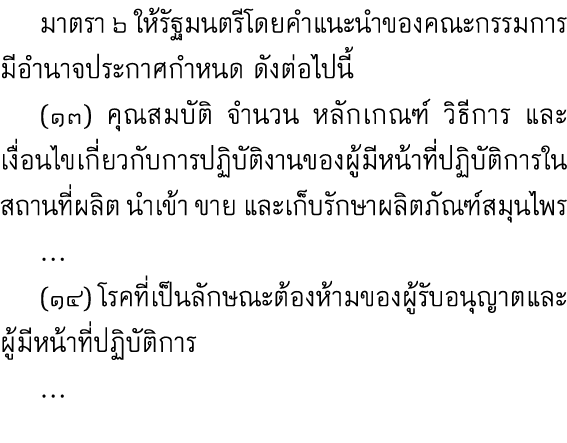 มาตรา ๖ ให้รัฐมนตรีโดยคำแนะนำของคณะกรรมการมีอำนาจประกาศกำหนด ดังต่อไปนี้

(๑๓) คุณสมบัติ จำนวน หลักเกณฑ์ วิธีการ และเงื่อนไขเกี่ยวกับการปฏิบัติงานของผู้มีหน้าที่ปฏิบัติการในสถานที่ผลิต นำเข้า ขาย และเก็บรักษาผลิตภัณฑ์สมุนไพร

...

(๑๔) โรคที่เป็นลักษณะต้องห้ามของผู้รับอนุญาตและผู้มีหน้าที่ปฏิบัติการ

...